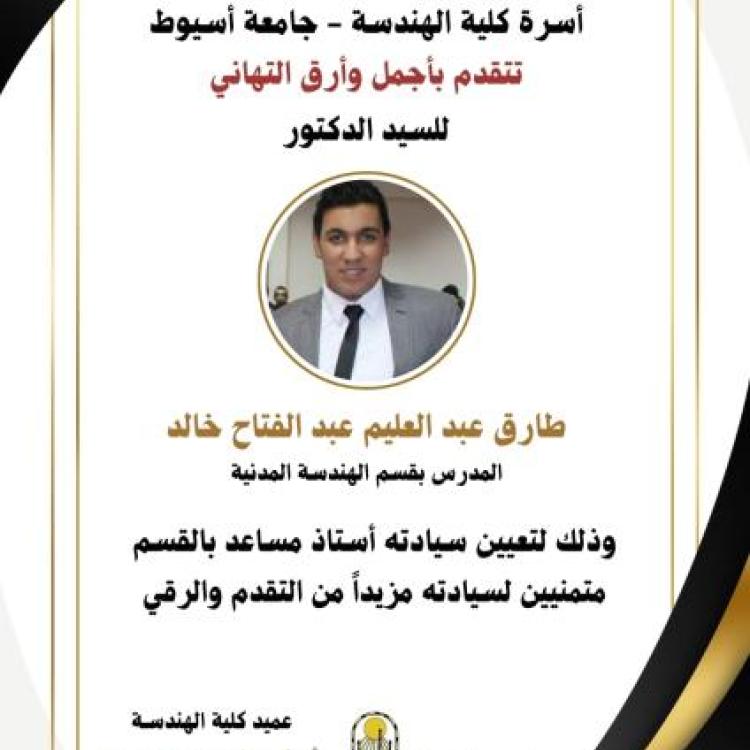 أسرة كلية الهندسة - جامعة أسيوط
تتقدم بأجمل وأرق التهاني
للسيد الدكتور

طارق عبد العليم عبد الفتاح خالد
المدرس بقسم الهندسة المدنية

وذلك لتعيين سيادته أستاذ مساعد بالقسم
متمنيين لسيادته مزيداً من التقدم والرقي

عميد كلية الهندسة